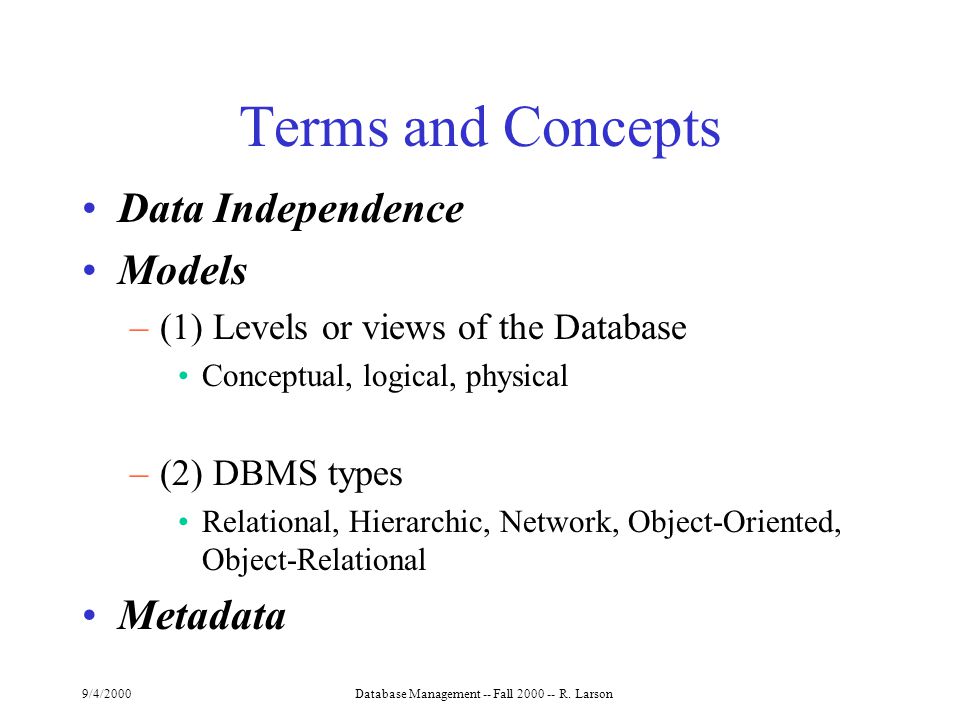 Terms and Concepts

• Data Independence
• Models
  – (1) Levels or views of the Database
    • Conceptual, logical, physical

  – (2) DBMS types
    • Relational, Hierarchic, Network, Object-Oriented, Object-Relational
• Metadata

9/4/2000

Database Management -- Fall 2000 -- R. Larson